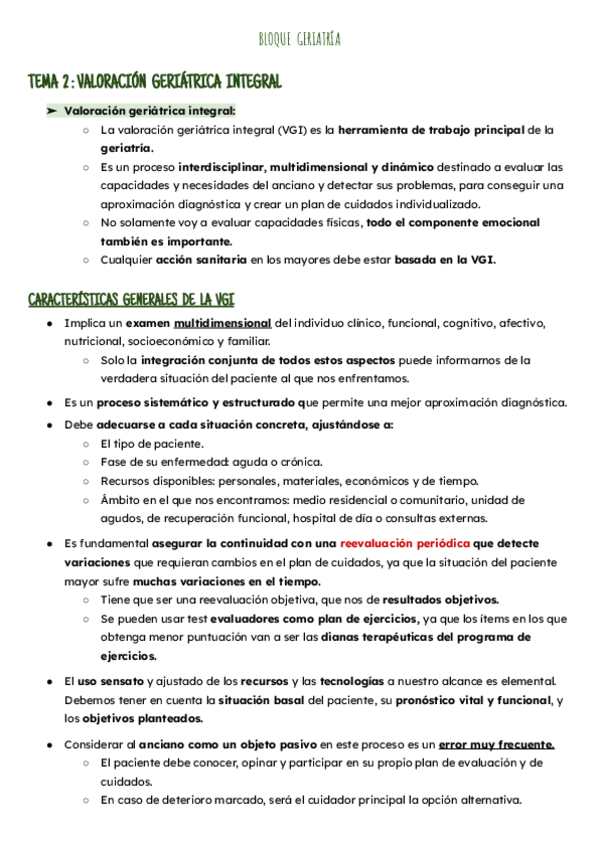 BLOQUE GERIATRÍA

TEMA 2: VALORACIÓN GERIÁTRICA INTEGRAL

➤ Valoración geriátrica integral:
○ La valoración geriátrica integral (VGI) es la herramienta de trabajo principal de la geriatría.
○ Es un proceso interdisciplinar, multidimensional y dinámico destinado a evaluar las capacidades y necesidades del anciano y detectar sus problemas, para conseguir una aproximación diagnóstica y crear un plan de cuidados individualizado.
○ No solamente voy a evaluar capacidades físicas, todo el componente emocional también es importante.
○ Cualquier acción sanitaria en los mayores debe estar basada en la VGI.

CARACTERÍSTICAS GENERALES DE LA VGI

● Implica un examen multidimensional del individuo clínico, funcional, cognitivo, afectivo, nutricional, socioeconómico y familiar.
○ Solo la integración conjunta de todos estos aspectos puede informarnos de la verdadera situación del paciente al que nos enfrentamos.
● Es un proceso sistemático y estructurado que permite una mejor aproximación diagnóstica.
● Debe adecuarse a cada situación concreta, ajustándose a:
○ El tipo de paciente.
○ Fase de su enfermedad: aguda o crónica.
○ Recursos disponibles: personales, materiales, económicos y de tiempo.
○ Ámbito en el que nos encontramos: medio residencial o comunitario, unidad de agudos, de recuperación funcional, hospital de día o consultas externas.
● Es fundamental asegurar la continuidad con una reevaluación periódica que detecte variaciones que requieran cambios en el plan de cuidados, ya que la situación del paciente mayor sufre muchas variaciones en el tiempo.
○ Tiene que ser una reevaluación objetiva, que nos de resultados objetivos.
○ Se pueden usar test evaluadores como plan de ejercicios, ya que los ítems en los que obtenga menor puntuación van a ser las dianas terapéuticas del programa de ejercicios.
● El uso sensato y ajustado de los recursos y las tecnologías a nuestro alcance es elemental. Debemos tener en cuenta la situación basal del paciente, su pronóstico vital y funcional, y los objetivos planteados.
● Considerar al anciano como un objeto pasivo en este proceso es un error muy frecuente.
○ El paciente debe conocer, opinar y participar en su propio plan de evaluación y de cuidados.
○ En caso de deterioro marcado, será el cuidador principal la opción alternativa.